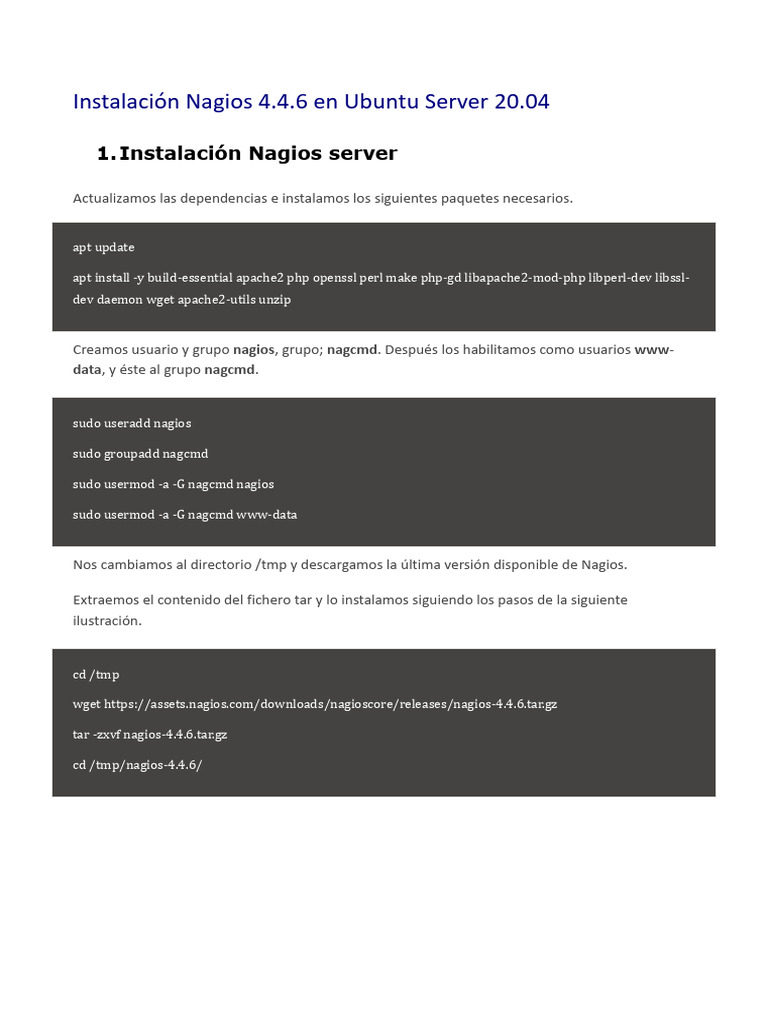 Instalación Nagios 4.4.6 en Ubuntu Server 20.04

1. Instalación Nagios server

Actualizamos las dependencias e instalamos los siguientes paquetes necesarios.

apt update

apt install -y build-essential apache2 php openssl perl make php-gd libapache2-mod-php libperl-dev libssl-dev daemon wget apache2-utils unzip

Creamos usuario y grupo nagios, grupo; nagcmd. Después los habilitamos como usuarios www-data, y éste al grupo nagcmd.

sudo useradd nagios

sudo groupadd nagcmd

sudo usermod -a -G nagcmd nagios

sudo usermod -a -G nagcmd www-data

Nos cambiamos al directorio /tmp y descargamos la última versión disponible de Nagios.

Extraemos el contenido del fichero tar y lo instalamos siguiendo los pasos de la siguiente ilustración.

cd /tmp

wget https://assets.nagios.com/downloads/nagioscore/releases/nagios-4.4.6.tar.gz

tar -zxvf nagios-4.4.6.tar.gz

cd /tmp/nagios-4.4.6/